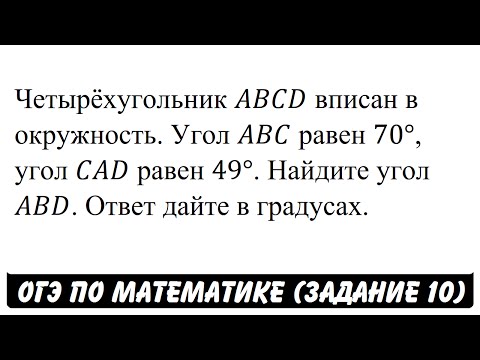 Четырёхугольник $ABCD$ вписан в окружность. Угол $ABC$ равен $70°$, угол $CAD$ равен $49°$. Найдите угол $ABD$. Ответ дайте в градусах.

ОГЭ ПО МАТЕМАТИКЕ (ЗАДАНИЕ 10)